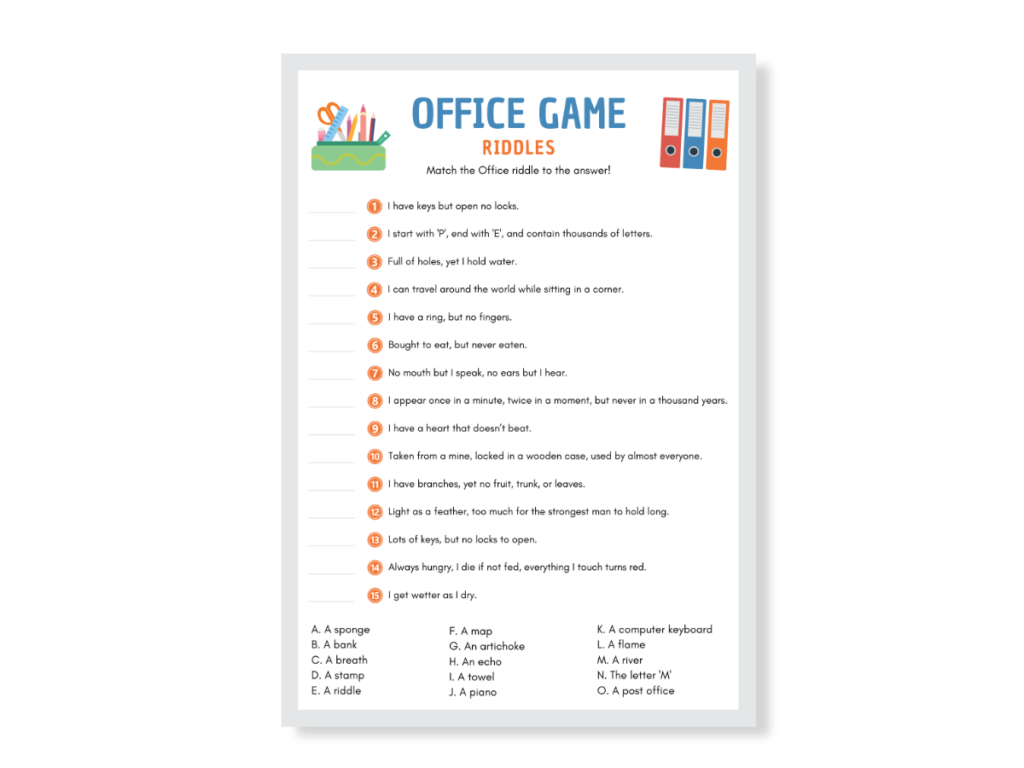 OFFICE GAME
RIDDLES
Match the Office riddle to the answer!

1 I have keys but open no locks.
2 I start with 'P', end with 'E', and contain thousands of letters.
3 Full of holes, yet I hold water.
4 I can travel around the world while sitting in a corner.
5 I have a ring, but no fingers.
6 Bought to eat, but never eaten.
7 No mouth but I speak, no ears but I hear.
8 I appear once in a minute, twice in a moment, but never in a thousand years.
9 I have a heart that doesn't beat.
10 Taken from a mine, locked in a wooden case, used by almost everyone.
11 I have branches, yet no fruit, trunk, or leaves.
12 Light as a feather, too much for the strongest man to hold long.
13 Lots of keys, but no locks to open.
14 Always hungry, I die if not fed, everything I touch turns red.
15 I get wetter as I dry.

A. A sponge
B. A bank
C. A breath
D. A stamp
E. A riddle

F. A map
G. An artichoke
H. An echo
I. A towel
J. A piano

K. A computer keyboard
L. A flame
M. A river
N. The letter 'M'
O. A post office